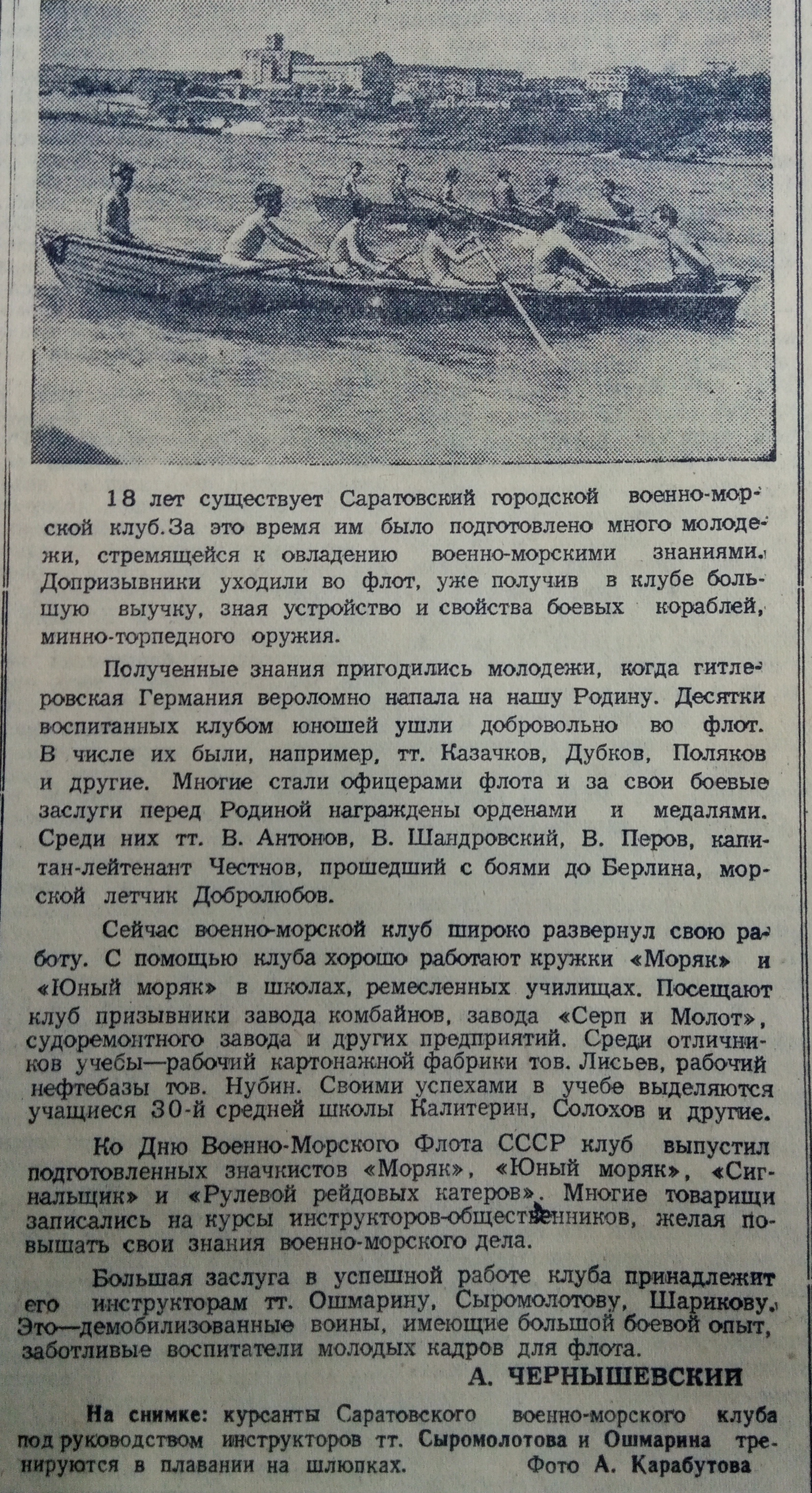 18 лет существует Саратовский городской военно-морской клуб. За это время им было подготовлено много молодежи, стремящейся к овладению военно-морскими знаниями. Допризывники уходили во флот, уже получив в клубе большую выучку, зная устройство и свойства боевых кораблей, минно-торпедного оружия.

Полученные знания пригодились молодежи, когда гитлеровская Германия вероломно напала на нашу Родину. Десятки воспитанных клубом юношей ушли добровольно во флот. В числе их были, например, тт. Казачков, Дубков, Поляков и другие. Многие стали офицерами флота и за свои боевые заслуги перед Родиной награждены орденами и медалями. Среди них тт. В. Антонов, В. Шандровский, В. Перов, капитан-лейтенант Честнов, прошедший с боями до Берлина, морской летчик Добролюбов.

Сейчас военно-морской клуб широко развернул свою работу. С помощью клуба хорошо работают кружки «Моряк» и «Юный моряк» в школах, ремесленных училищах. Посещают клуб призывники завода комбайнов, завода «Серп и Молот», судоремонтного завода и других предприятий. Среди отличников учебы—рабочий картонажной фабрики тов. Лисьев, рабочий нефтебазы тов. Нубин. Своими успехами в учебе выделяются учащиеся 30-й средней школы Калитерин, Солохов и другие.

Ко Дню Военно-Морского Флота СССР клуб выпустил подготовленных значкистов «Моряк», «Юный моряк», «Сигнальщик» и «Рулевой рейдовых катеров». Многие товарищи записались на курсы инструкторов-общественников, желая повышать свои знания военно-морского дела.

Большая заслуга в успешной работе клуба принадлежит его инструкторам тт. Ошмарину, Сыромолотову, Шарикову. Это—демобилизованные воины, имеющие большой боевой опыт, заботливые воспитатели молодых кадров для флота.

А. ЧЕРНЫШЕВСКИЙ

На снимке: курсанты Саратовского военно-морского клуба под руководством инструкторов тт. Сыромолотова и Ошмарина тренируются в плавании на шлюпках. Фото А. Карабутова